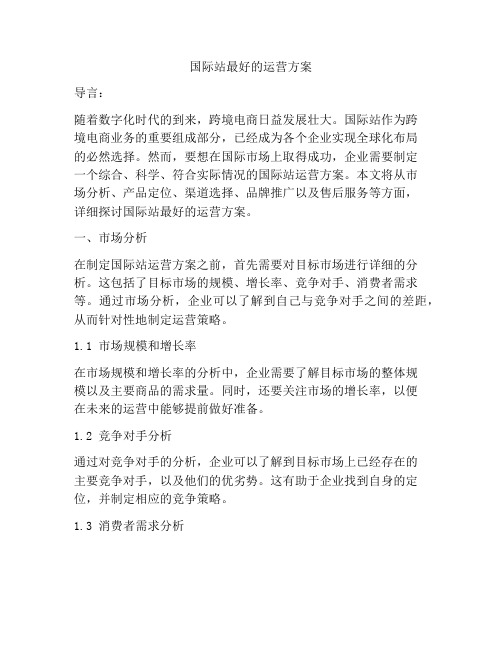 国际站最好的运营方案

导言：

随着数字化时代的到来，跨境电商日益发展壮大。国际站作为跨境电商业务的重要组成部分，已经成为各个企业实现全球化布局的必然选择。然而，要想在国际市场上取得成功，企业需要制定一个综合、科学、符合实际情况的国际站运营方案。本文将从市场分析、产品定位、渠道选择、品牌推广以及售后服务等方面，详细探讨国际站最好的运营方案。

一、市场分析

在制定国际站运营方案之前，首先需要对目标市场进行详细的分析。这包括了目标市场的规模、增长率、竞争对手、消费者需求等。通过市场分析，企业可以了解到自己与竞争对手之间的差距，从而针对性地制定运营策略。

1.1 市场规模和增长率

在市场规模和增长率的分析中，企业需要了解目标市场的整体规模以及主要商品的需求量。同时，还要关注市场的增长率，以便在未来的运营中能够提前做好准备。

1.2 竞争对手分析

通过对竞争对手的分析，企业可以了解到目标市场上已经存在的主要竞争对手，以及他们的优劣势。这有助于企业找到自身的定位，并制定相应的竞争策略。

1.3 消费者需求分析